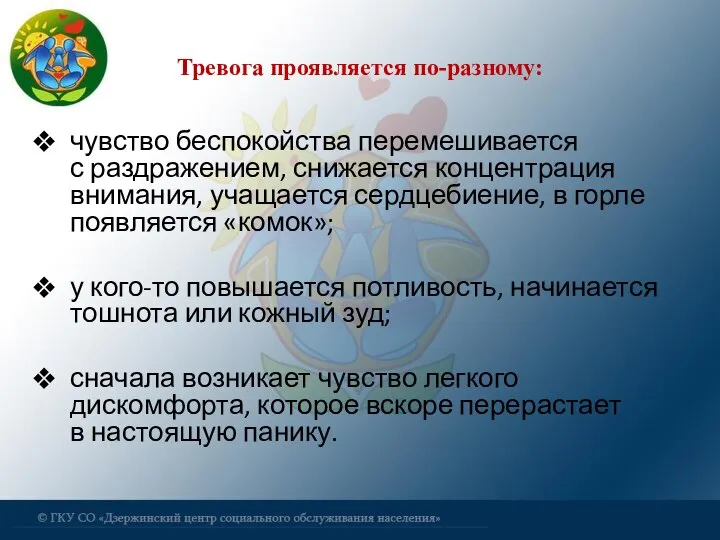 Тревога проявляется по-разному:

❖ чувство беспокойства перемешивается с раздражением, снижается концентрация внимания, учащается сердцебиение, в горле появляется «комок»;

❖ у кого-то повышается потливость, начинается тошнота или кожный зуд;

❖ сначала возникает чувство легкого дискомфорта, которое вскоре перерастает в настоящую панику.

© ГКУ СО «Дзержинский центр социального обслуживания населения»